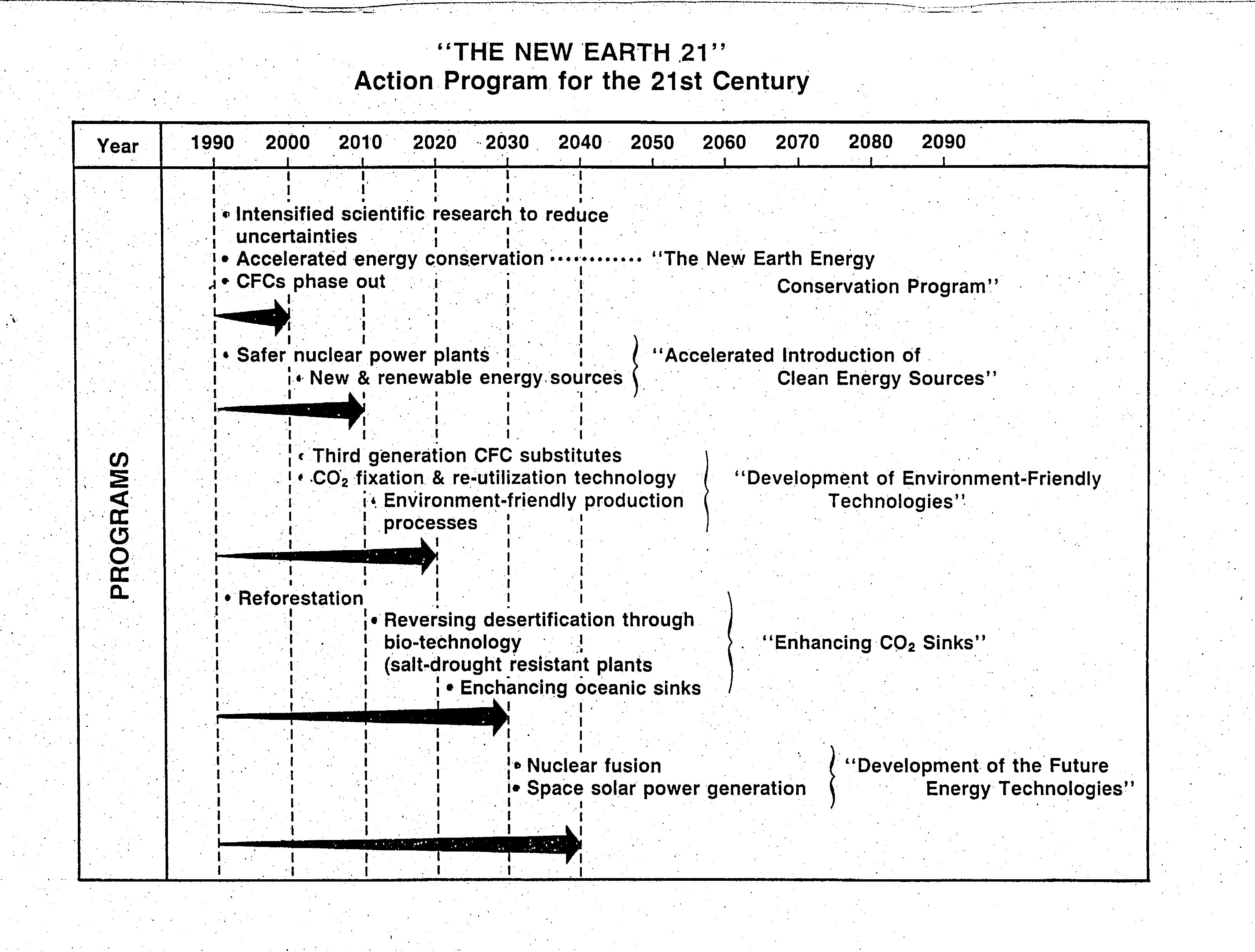 "THE NEW EARTH 21"
Action Program for the 21st Century

Year 1990 2000 2010 2020 2030 2040 2050 2060 2070 2080 2090

PROGRAMS

• Intensified scientific research to reduce uncertainties
• Accelerated energy conservation ············ "The New Earth Energy Conservation Program"
• CFCs phase out

• Safer nuclear power plants
• New & renewable energy sources
"Accelerated Introduction of Clean Energy Sources"

• Third generation CFC substitutes
• $CO_2$ fixation & re-utilization technology
• Environment-friendly production processes
"Development of Environment-Friendly Technologies"

• Reforestation
• Reversing desertification through bio-technology (salt-drought resistant plants
• Enchancing oceanic sinks
"Enhancing $CO_2$ Sinks"

• Nuclear fusion
• Space solar power generation
"Development of the Future Energy Technologies"